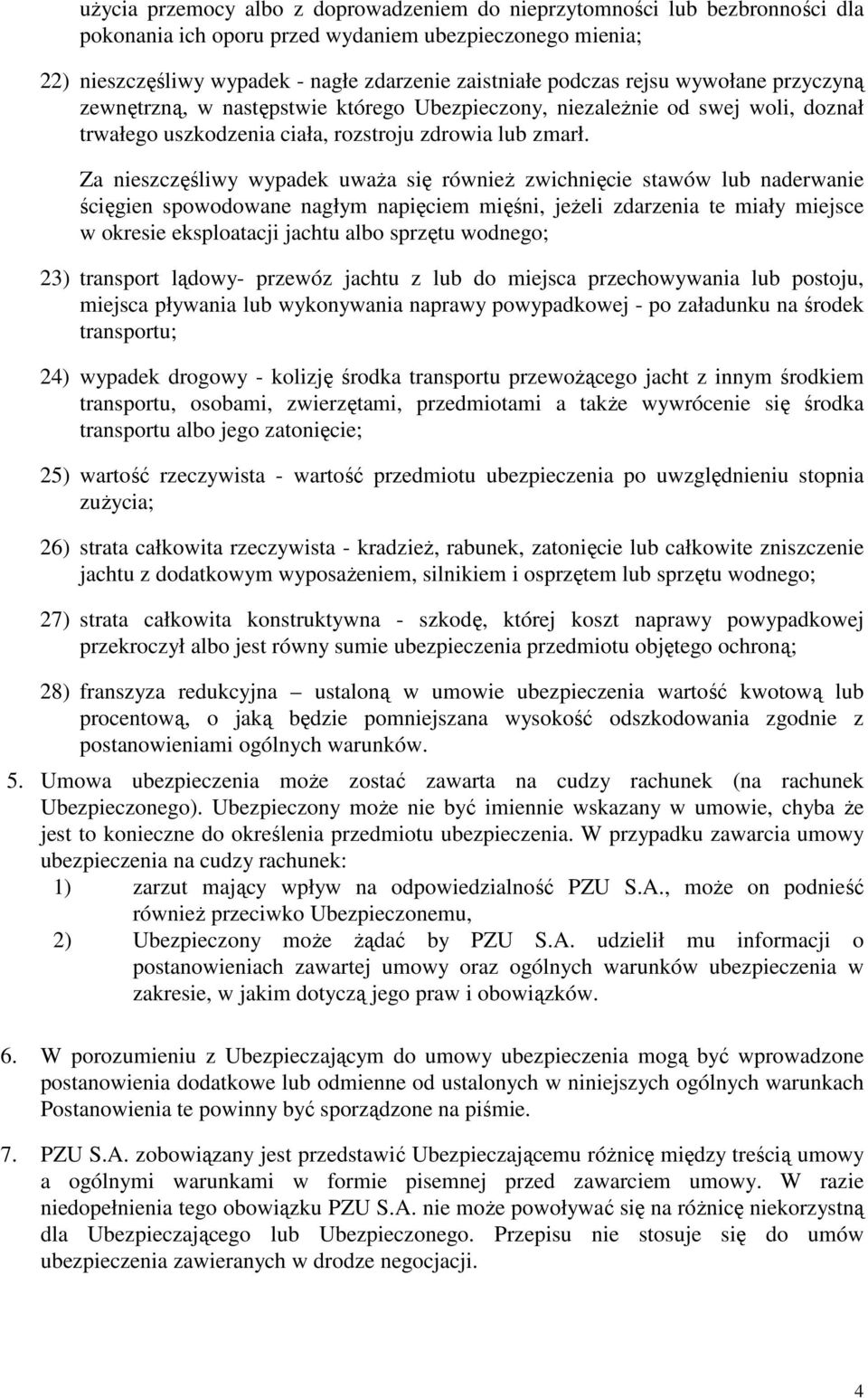 użycia przemocy albo z doprowadzeniem do nieprzytomności lub bezbronności dla pokonania ich oporu przed wydaniem ubezpieczonego mienia;

22) nieszczęśliwy wypadek - nagłe zdarzenie zaistniałe podczas rejsu wywołane przyczyną zewnętrzną, w następstwie którego Ubezpieczony, niezależnie od swej woli, doznał trwałego uszkodzenia ciała, rozstroju zdrowia lub zmarł.

Za nieszczęśliwy wypadek uważa się również zwichnięcie stawów lub naderwanie ścięgien spowodowane nagłym napięciem mięśni, jeżeli zdarzenia te miały miejsce w okresie eksploatacji jachtu albo sprzętu wodnego;

23) transport lądowy- przewóz jachtu z lub do miejsca przechowywania lub postoju, miejsca pływania lub wykonywania naprawy powypadkowej - po załadunku na środek transportu;

24) wypadek drogowy - kolizję środka transportu przewożącego jacht z innym środkiem transportu, osobami, zwierzętami, przedmiotami a także wywrócenie się środka transportu albo jego zatonięcie;

25) wartość rzeczywista - wartość przedmiotu ubezpieczenia po uwzględnieniu stopnia zużycia;

26) strata całkowita rzeczywista - kradzież, rabunek, zatonięcie lub całkowite zniszczenie jachtu z dodatkowym wyposażeniem, silnikiem i osprzętem lub sprzętu wodnego;

27) strata całkowita konstruktywna - szkodę, której koszt naprawy powypadkowej przekroczył albo jest równy sumie ubezpieczenia przedmiotu objętego ochroną;

28) franszyza redukcyjna – ustaloną w umowie ubezpieczenia wartość kwotową lub procentową, o jaką będzie pomniejszana wysokość odszkodowania zgodnie z postanowieniami ogólnych warunków.

5. Umowa ubezpieczenia może zostać zawarta na cudzy rachunek (na rachunek Ubezpieczonego). Ubezpieczony może nie być imiennie wskazany w umowie, chyba że jest to konieczne do określenia przedmiotu ubezpieczenia. W przypadku zawarcia umowy ubezpieczenia na cudzy rachunek:
1) zarzut mający wpływ na odpowiedzialność PZU S.A., może on podnieść również przeciwko Ubezpieczonemu,
2) Ubezpieczony może żądać by PZU S.A. udzielił mu informacji o postanowieniach zawartej umowy oraz ogólnych warunków ubezpieczenia w zakresie, w jakim dotyczą jego praw i obowiązków.

6. W porozumieniu z Ubezpieczającym do umowy ubezpieczenia mogą być wprowadzone postanowienia dodatkowe lub odmienne od ustalonych w niniejszych ogólnych warunkach Postanowienia te powinny być sporządzone na piśmie.

7. PZU S.A. zobowiązany jest przedstawić Ubezpieczającemu różnicę między treścią umowy a ogólnymi warunkami w formie pisemnej przed zawarciem umowy. W razie niedopełnienia tego obowiązku PZU S.A. nie może powoływać się na różnicę niekorzystną dla Ubezpieczającego lub Ubezpieczonego. Przepisu nie stosuje się do umów ubezpieczenia zawieranych w drodze negocjacji.

4